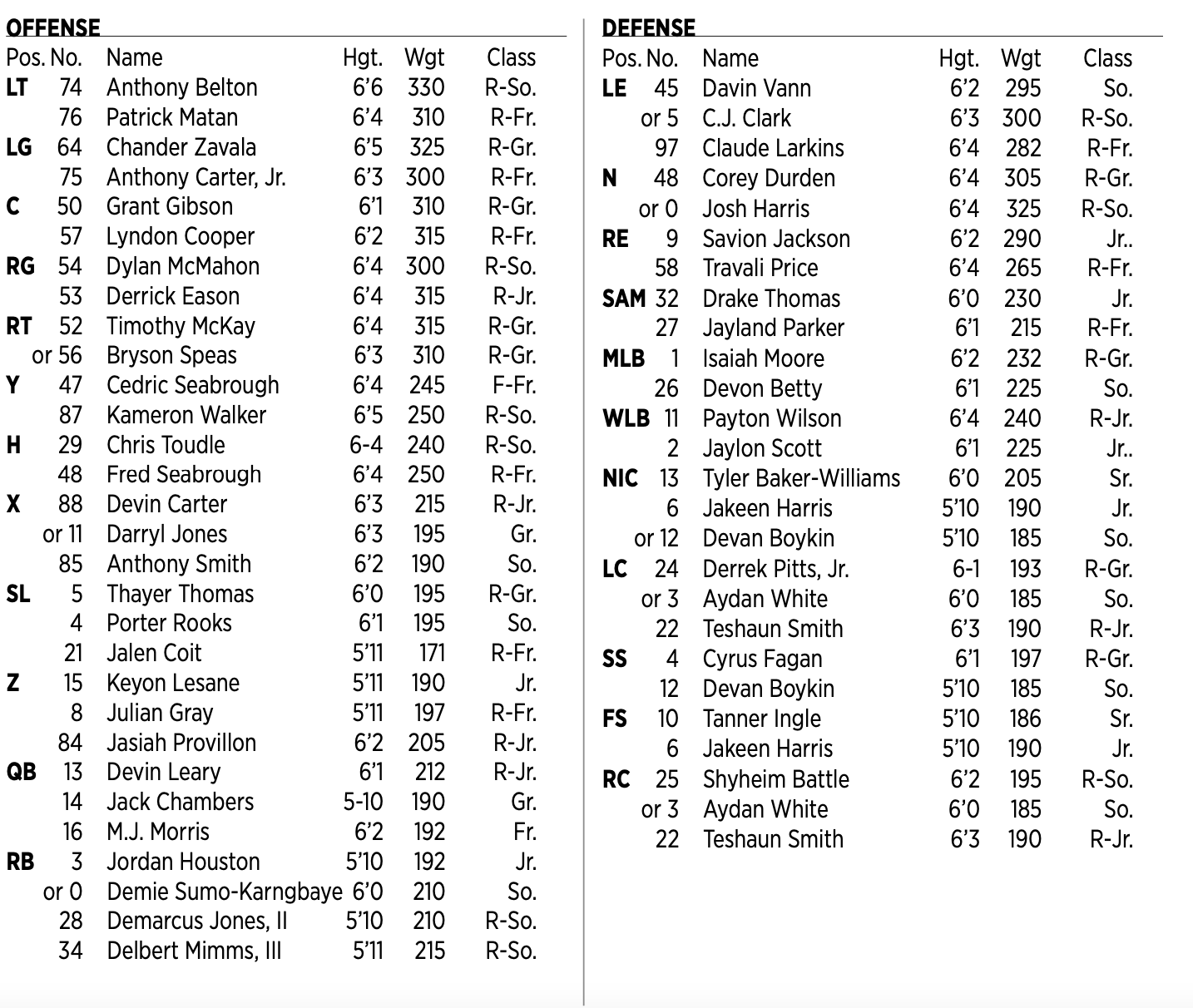 OFFENSE

| Pos. | No. | Name | Hgt. | Wgt | Class |
|---|---|---|---|---|---|
| LT | 74 | Anthony Belton | 6'6 | 330 | R-So. |
| | 76 | Patrick Matan | 6'4 | 310 | R-Fr. |
| LG | 64 | Chander Zavala | 6'5 | 325 | R-Gr. |
| | 75 | Anthony Carter, Jr. | 6'3 | 300 | R-Fr. |
| C | 50 | Grant Gibson | 6'1 | 310 | R-Gr. |
| | 57 | Lyndon Cooper | 6'2 | 315 | R-Fr. |
| RG | 54 | Dylan McMahon | 6'4 | 300 | R-So. |
| | 53 | Derrick Eason | 6'4 | 315 | R-Jr. |
| RT | 52 | Timothy McKay | 6'4 | 315 | R-Gr. |
| | or 56 | Bryson Speas | 6'3 | 310 | R-Gr. |
| Y | 47 | Cedric Seabrough | 6'4 | 245 | F-Fr. |
| | 87 | Kameron Walker | 6'5 | 250 | R-So. |
| H | 29 | Chris Toudle | 6-4 | 240 | R-So. |
| | 48 | Fred Seabrough | 6'4 | 250 | R-Fr. |
| X | 88 | Devin Carter | 6'3 | 215 | R-Jr. |
| | or 11 | Darryl Jones | 6'3 | 195 | Gr. |
| | 85 | Anthony Smith | 6'2 | 190 | So. |
| SL | 5 | Thayer Thomas | 6'0 | 195 | R-Gr. |
| | 4 | Porter Rooks | 6'1 | 195 | So. |
| | 21 | Jalen Coit | 5'11 | 171 | R-Fr. |
| Z | 15 | Keyon Lesane | 5'11 | 190 | Jr. |
| | 8 | Julian Gray | 5'11 | 197 | R-Fr. |
| | 84 | Jasiah Provillon | 6'2 | 205 | R-Jr. |
| QB | 13 | Devin Leary | 6'1 | 212 | R-Jr. |
| | 14 | Jack Chambers | 5-10 | 190 | Gr. |
| | 16 | M.J. Morris | 6'2 | 192 | Fr. |
| RB | 3 | Jordan Houston | 5'10 | 192 | Jr. |
| | or 0 | Demie Sumo-Karngbaye | 6'0 | 210 | So. |
| | 28 | Demarcus Jones, II | 5'10 | 210 | R-So. |
| | 34 | Delbert Mimms, III | 5'11 | 215 | R-So. |

DEFENSE

| Pos. | No. | Name | Hgt. | Wgt | Class |
|---|---|---|---|---|---|
| LE | 45 | Davin Vann | 6'2 | 295 | So. |
| | or 5 | C.J. Clark | 6'3 | 300 | R-So. |
| | 97 | Claude Larkins | 6'4 | 282 | R-Fr. |
| N | 48 | Corey Durden | 6'4 | 305 | R-Gr. |
| | or 0 | Josh Harris | 6'4 | 325 | R-So. |
| RE | 9 | Savion Jackson | 6'2 | 290 | Jr.. |
| | 58 | Travali Price | 6'4 | 265 | R-Fr. |
| SAM | 32 | Drake Thomas | 6'0 | 230 | Jr. |
| | 27 | Jayland Parker | 6'1 | 215 | R-Fr. |
| MLB | 1 | Isaiah Moore | 6'2 | 232 | R-Gr. |
| | 26 | Devon Betty | 6'1 | 225 | So. |
| WLB | 11 | Payton Wilson | 6'4 | 240 | R-Jr. |
| | 2 | Jaylon Scott | 6'1 | 225 | Jr.. |
| NIC | 13 | Tyler Baker-Williams | 6'0 | 205 | Sr. |
| | 6 | Jakeen Harris | 5'10 | 190 | Jr. |
| | or 12 | Devan Boykin | 5'10 | 185 | So. |
| LC | 24 | Derrek Pitts, Jr. | 6-1 | 193 | R-Gr. |
| | or 3 | Aydan White | 6'0 | 185 | So. |
| | 22 | Teshaun Smith | 6'3 | 190 | R-Jr. |
| SS | 4 | Cyrus Fagan | 6'1 | 197 | R-Gr. |
| | 12 | Devan Boykin | 5'10 | 185 | So. |
| FS | 10 | Tanner Ingle | 5'10 | 186 | Sr. |
| | 6 | Jakeen Harris | 5'10 | 190 | Jr. |
| RC | 25 | Shyheim Battle | 6'2 | 195 | R-So. |
| | or 3 | Aydan White | 6'0 | 185 | So. |
| | 22 | Teshaun Smith | 6'3 | 190 | R-Jr. |